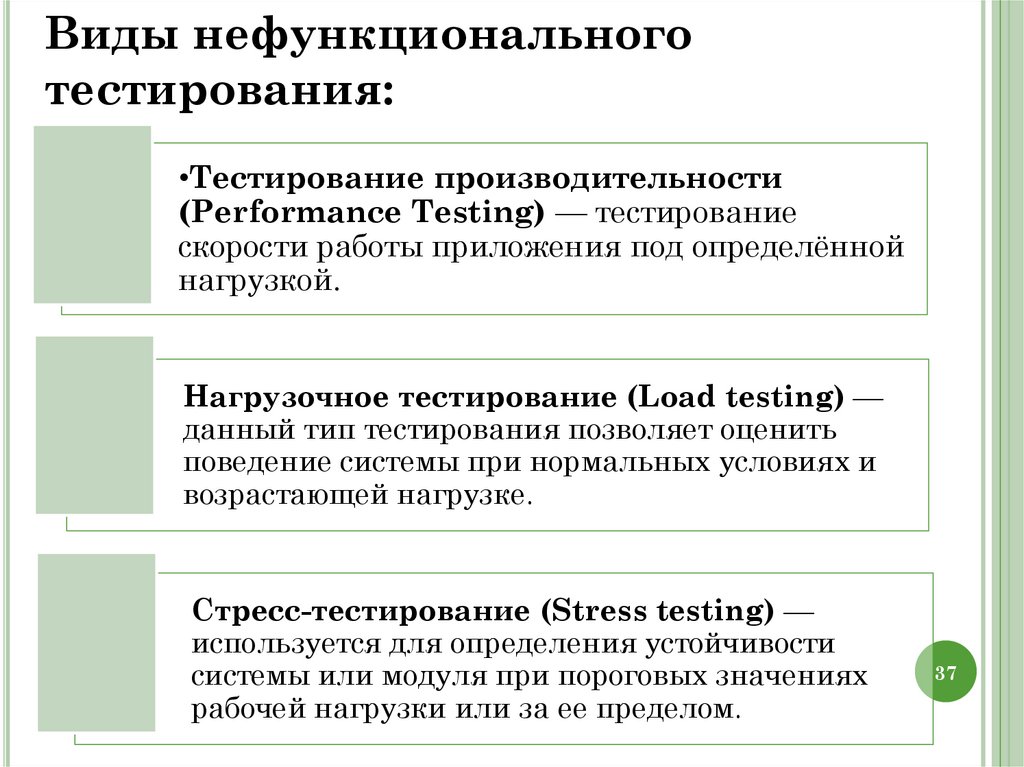 Виды нефункционального тестирования:

•Тестирование производительности (Performance Testing) — тестирование скорости работы приложения под определённой нагрузкой.

Нагрузочное тестирование (Load testing) — данный тип тестирования позволяет оценить поведение системы при нормальных условиях и возрастающей нагрузке.

Стресс-тестирование (Stress testing) — используется для определения устойчивости системы или модуля при пороговых значениях рабочей нагрузки или за ее пределом.

37